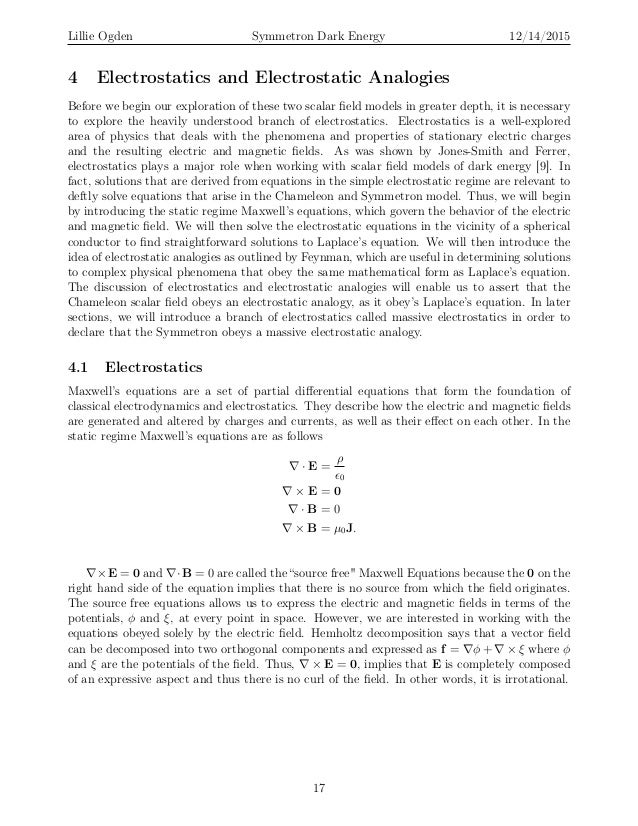 Lillie Ogden Symmetron Dark Energy 12/14/2015

4 Electrostatics and Electrostatic Analogies

Before we begin our exploration of these two scalar field models in greater depth, it is necessary to explore the heavily understood branch of electrostatics. Electrostatics is a well-explored area of physics that deals with the phenomena and properties of stationary electric charges and the resulting electric and magnetic fields. As was shown by Jones-Smith and Ferrer, electrostatics plays a major role when working with scalar field models of dark energy [9]. In fact, solutions that are derived from equations in the simple electrostatic regime are relevant to deftly solve equations that arise in the Chameleon and Symmetron model. Thus, we will begin by introducing the static regime Maxwell's equations, which govern the behavior of the electric and magnetic field. We will then solve the electrostatic equations in the vicinity of a spherical conductor to find straightforward solutions to Laplace's equation. We will then introduce the idea of electrostatic analogies as outlined by Feynman, which are useful in determining solutions to complex physical phenomena that obey the same mathematical form as Laplace's equation. The discussion of electrostatics and electrostatic analogies will enable us to assert that the Chameleon scalar field obeys an electrostatic analogy, as it obey's Laplace's equation. In later sections, we will introduce a branch of electrostatics called massive electrostatics in order to declare that the Symmetron obeys a massive electrostatic analogy.

4.1 Electrostatics

Maxwell's equations are a set of partial differential equations that form the foundation of classical electrodynamics and electrostatics. They describe how the electric and magnetic fields are generated and altered by charges and currents, as well as their effect on each other. In the static regime Maxwell's equations are as follows

$\nabla \cdot \mathbf{E} = \frac{\rho}{\epsilon_0}$
$\nabla \times \mathbf{E} = \mathbf{0}$
$\nabla \cdot \mathbf{B} = 0$
$\nabla \times \mathbf{B} = \mu_0 \mathbf{J}.$

$\nabla \times \mathbf{E} = \mathbf{0}$ and $\nabla \cdot \mathbf{B} = 0$ are called the "source free" Maxwell Equations because the $\mathbf{0}$ on the right hand side of the equation implies that there is no source from which the field originates. The source free equations allows us to express the electric and magnetic fields in terms of the potentials, $\phi$ and $\xi$, at every point in space. However, we are interested in working with the equations obeyed solely by the electric field. Hemholtz decomposition says that a vector field can be decomposed into two orthogonal components and expressed as $\mathbf{f} = \nabla\phi + \nabla \times \xi$ where $\phi$ and $\xi$ are the potentials of the field. Thus, $\nabla \times \mathbf{E} = \mathbf{0}$, implies that $\mathbf{E}$ is completely composed of an expressive aspect and thus there is no curl of the field. In other words, it is irrotational.

17